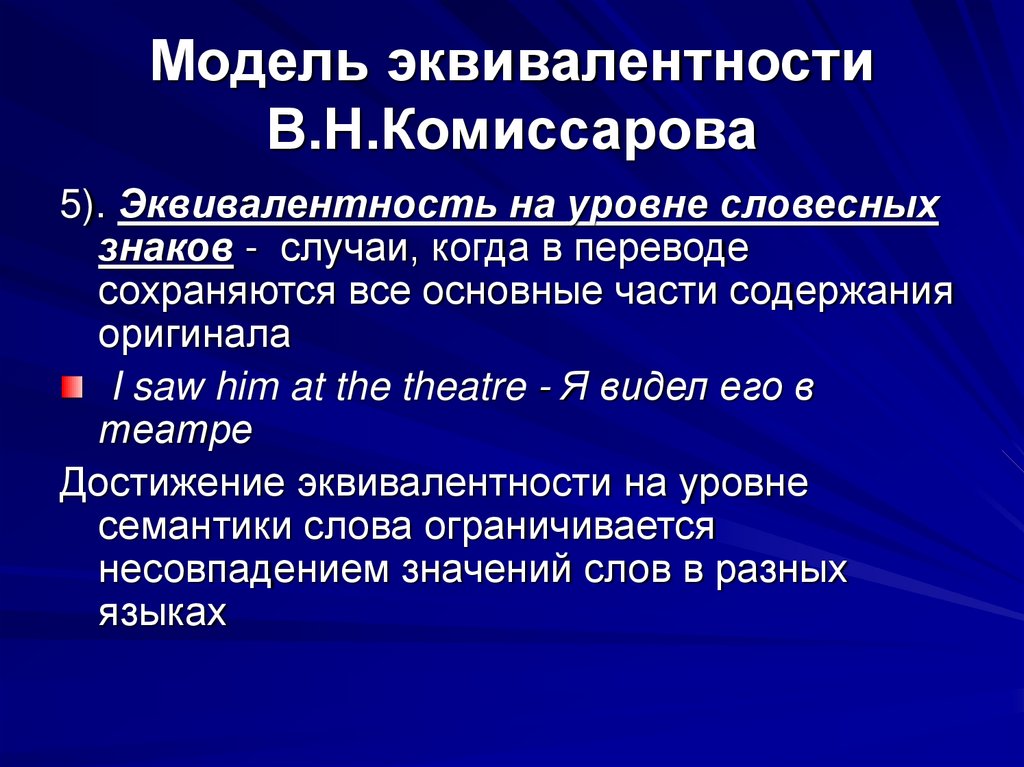 Модель эквивалентности В.Н.Комиссарова

5). Эквивалентность на уровне словесных знаков - случаи, когда в переводе сохраняются все основные части содержания оригинала

I saw him at the theatre - Я видел его в театре

Достижение эквивалентности на уровне семантики слова ограничивается несовпадением значений слов в разных языках